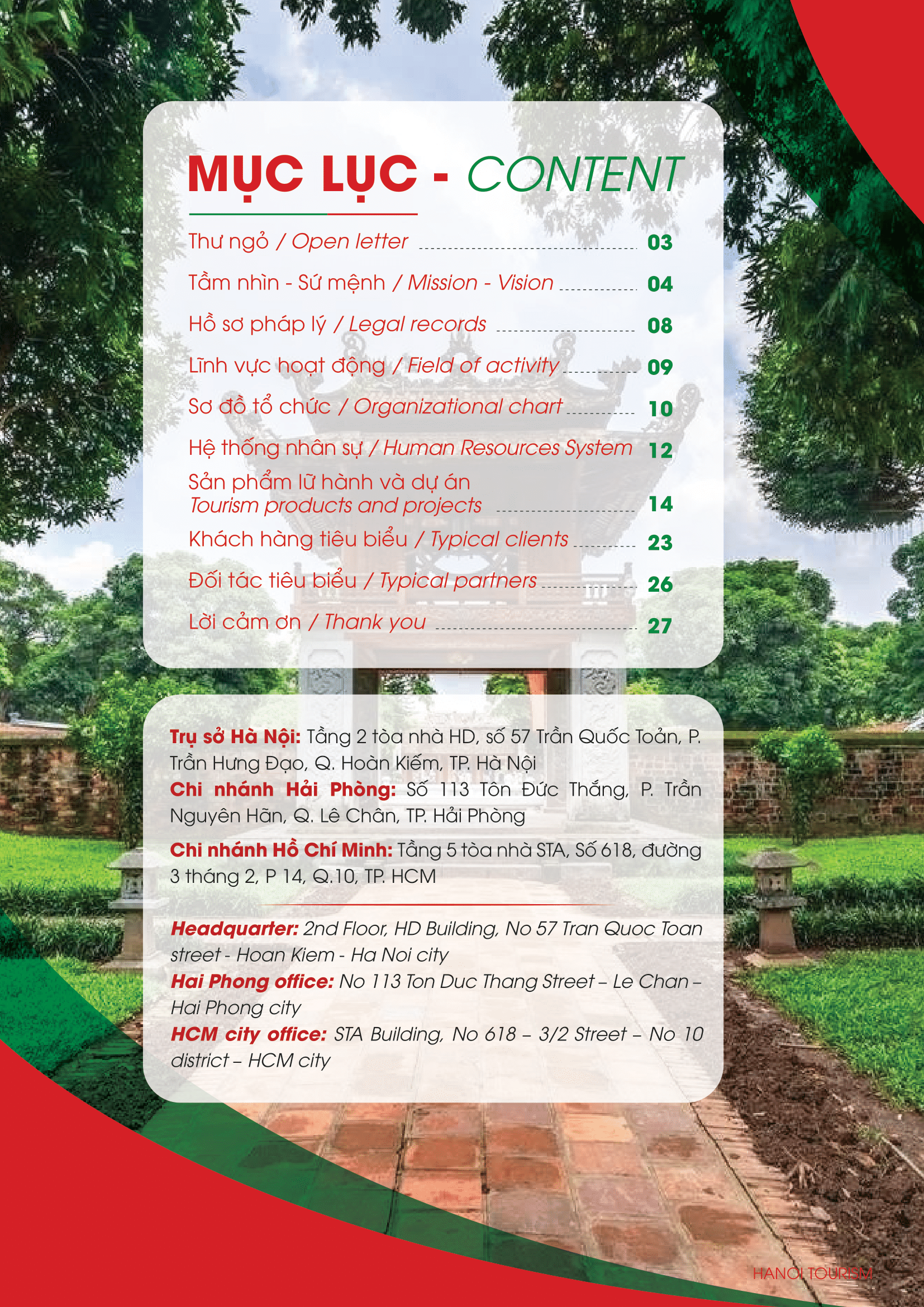 MỤC LỤC - CONTENT

Thư ngỏ / Open letter 03

Tầm nhìn - Sứ mệnh / Mission - Vision 04

Hồ sơ pháp lý / Legal records 08

Lĩnh vực hoạt động / Field of activity 09

Sơ đồ tổ chức / Organizational chart 10

Hệ thống nhân sự / Human Resources System 12

Sản phẩm lữ hành và dự án
Tourism products and projects 14

Khách hàng tiêu biểu / Typical clients 23

Đối tác tiêu biểu / Typical partners 26

Lời cảm ơn / Thank you 27

Trụ sở Hà Nội: Tầng 2 tòa nhà HD, số 57 Trần Quốc Toản, P. Trần Hưng Đạo, Q. Hoàn Kiếm, TP. Hà Nội
Chi nhánh Hải Phòng: Số 113 Tôn Đức Thắng, P. Trần Nguyên Hãn, Q. Lê Chân, TP. Hải Phòng

Chi nhánh Hồ Chí Minh: Tầng 5 tòa nhà STA, Số 618, đường 3 tháng 2, P 14, Q.10, TP. HCM

Headquarter: 2nd Floor, HD Building, No 57 Tran Quoc Toan street - Hoan Kiem - Ha Noi city
Hai Phong office: No 113 Ton Duc Thang Street – Le Chan – Hai Phong city
HCM city office: STA Building, No 618 – 3/2 Street – No 10 district – HCM city

HANOI TOURISM